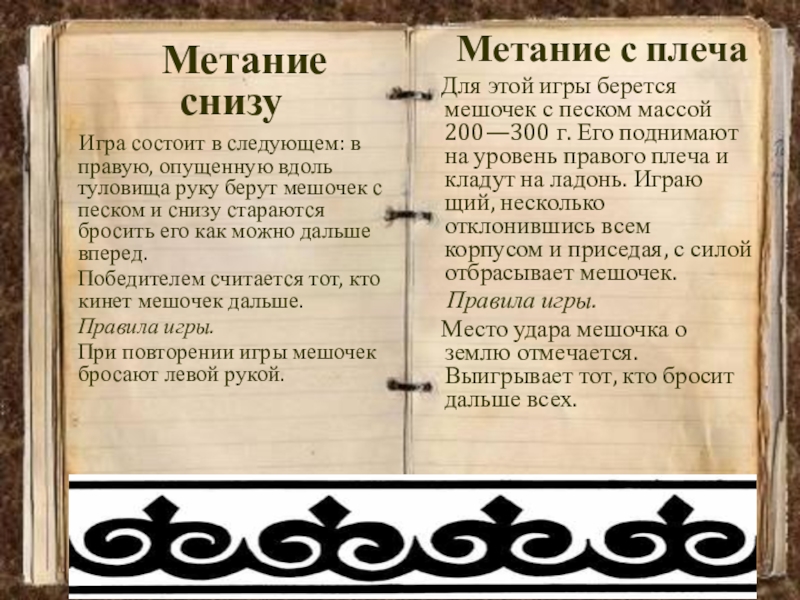 Метание снизу

Игра состоит в следующем: в правую, опущенную вдоль туловища руку берут мешочек с песком и снизу стараются бросить его как можно дальше вперед.

Победителем считается тот, кто кинет мешочек дальше.

Правила игры.

При повторении игры мешочек бросают левой рукой.

Метание с плеча

Для этой игры берется мешочек с песком массой 200—300 г. Его поднимают на уровень правого плеча и кладут на ладонь. Играю щий, несколько отклонившись всем корпусом и приседая, с силой отбрасывает мешочек.

Правила игры.

Место удара мешочка о землю отмечается. Выигрывает тот, кто бросит дальше всех.